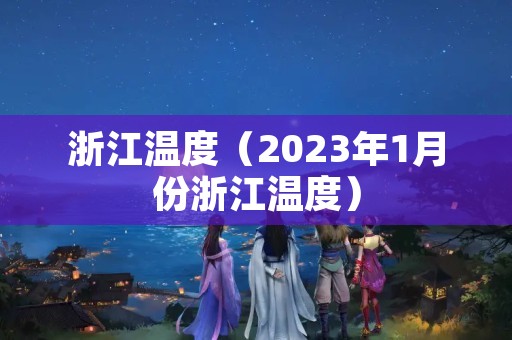 浙江温度（2023年1月份浙江温度）